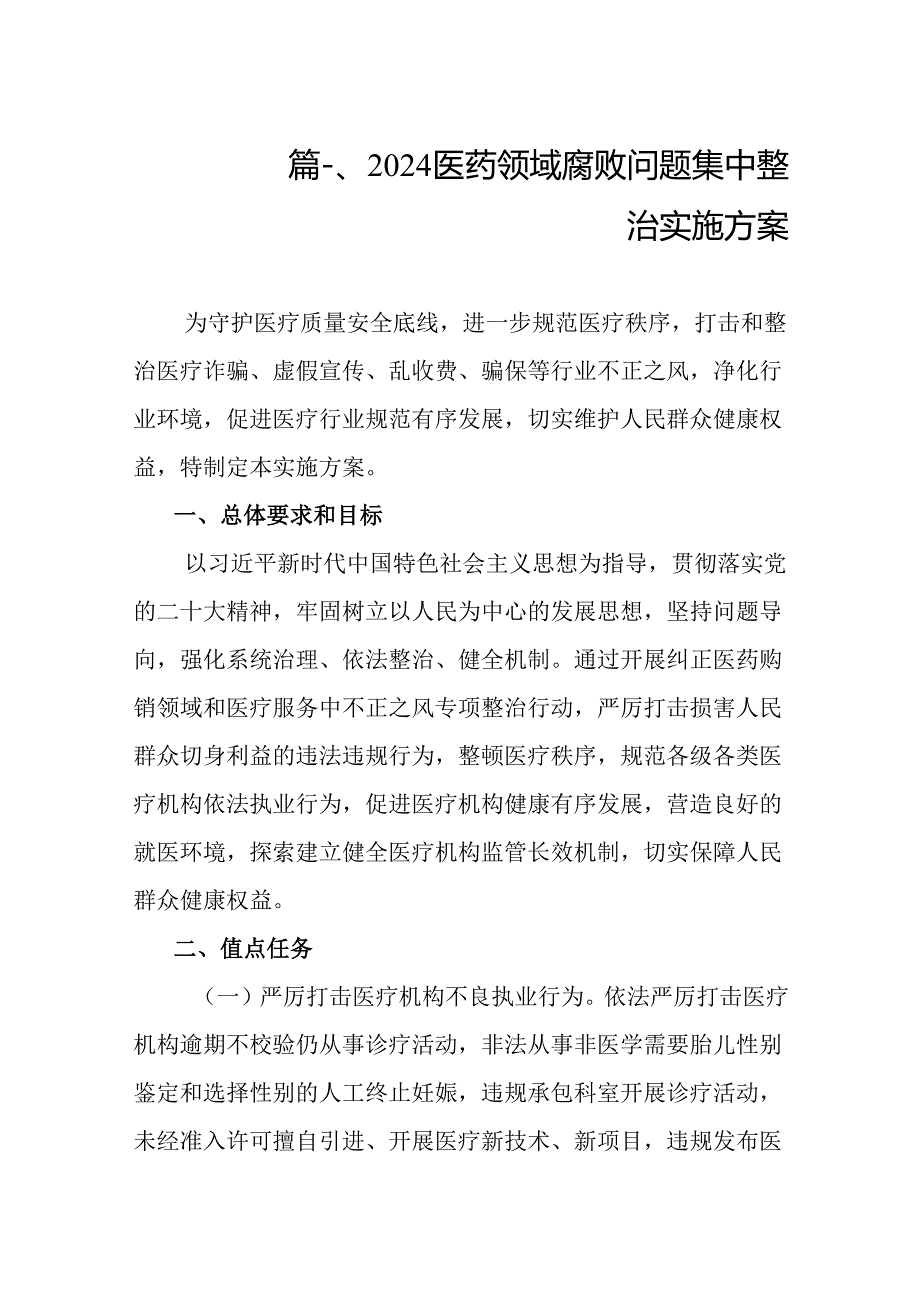 篇-、2024医药领域腐败问题集中整治实施方案

为守护医疗质量安全底线，进一步规范医疗秩序，打击和整治医疗诈骗、虚假宣传、乱收费、骗保等行业不正之风，净化行业环境，促进医疗行业规范有序发展，切实维护人民群众健康权益，特制定本实施方案。

一、总体要求和目标

以习近平新时代中国特色社会主义思想为指导，贯彻落实党的二十大精神，牢固树立以人民为中心的发展思想，坚持问题导向，强化系统治理、依法整治、健全机制。通过开展纠正医药购销领域和医疗服务中不正之风专项整治行动，严厉打击损害人民群众切身利益的违法违规行为，整顿医疗秩序，规范各级各类医疗机构依法执业行为，促进医疗机构健康有序发展，营造良好的就医环境，探索建立健全医疗机构监管长效机制，切实保障人民群众健康权益。

二、值点任务

（一）严厉打击医疗机构不良执业行为。依法严厉打击医疗机构逾期不校验仍从事诊疗活动，非法从事非医学需要胎儿性别鉴定和选择性别的人工终止妊娠，违规承包科室开展诊疗活动，未经准入许可擅自引进、开展医疗新技术、新项目，违规发布医